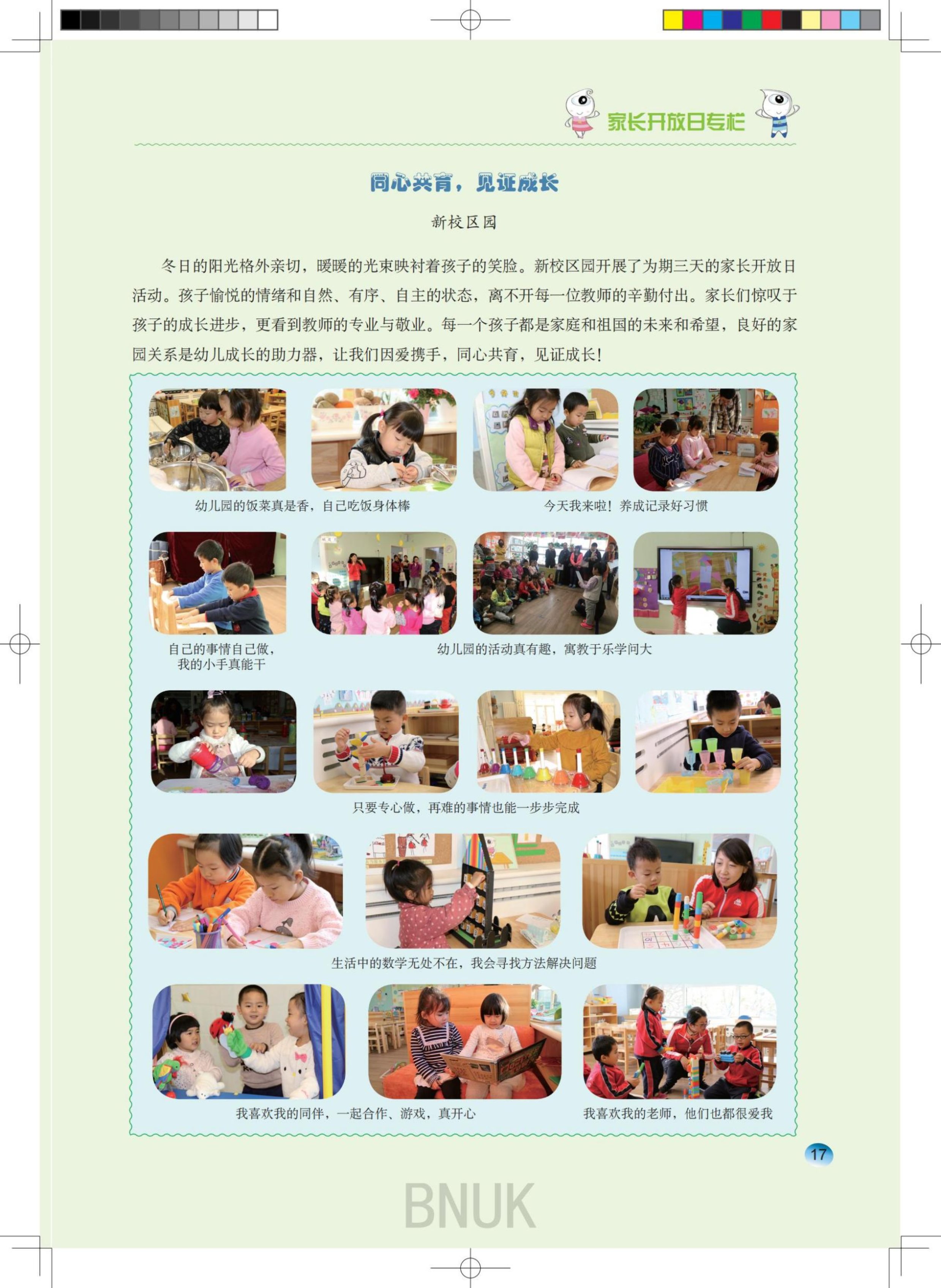 家长开放日专栏

同心共育，见证成长

新校区园

冬日的阳光格外亲切，暖暖的光束映衬着孩子的笑脸。新校区园开展了为期三天的家长开放日活动。孩子愉悦的情绪和自然、有序、自主的状态，离不开每一位教师的辛勤付出。家长们惊叹于孩子的成长进步，更看到教师的专业与敬业。每一个孩子都是家庭和祖国的未来和希望，良好的家园关系是幼儿成长的助力器，让我们因爱携手，同心共育，见证成长！

幼儿园的饭菜真是香，自己吃饭身体棒

今天我来啦！养成记录好习惯

自己的事情自己做，我的小手真能干

幼儿园的活动真有趣，寓教于乐学问大

只要专心做，再难的事情也能一步步完成

生活中的数学无处不在，我会寻找方法解决问题

我喜欢我的同伴，一起合作、游戏，真开心

我喜欢我的老师，他们也都很爱我

17

BNUK